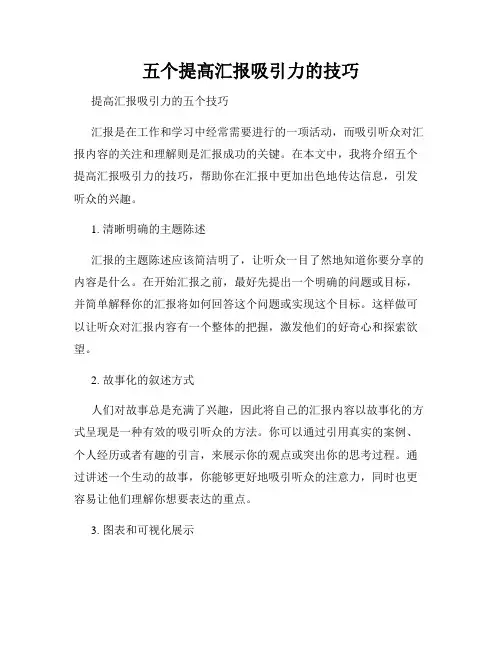 五个提高汇报吸引力的技巧

提高汇报吸引力的五个技巧

汇报是在工作和学习中经常需要进行的一项活动，而吸引听众对汇报内容的关注和理解则是汇报成功的关键。在本文中，我将介绍五个提高汇报吸引力的技巧，帮助你在汇报中更加出色地传达信息，引发听众的兴趣。

1. 清晰明确的主题陈述

汇报的主题陈述应该简洁明了，让听众一目了然地知道你要分享的内容是什么。在开始汇报之前，最好先提出一个明确的问题或目标，并简单解释你的汇报将如何回答这个问题或实现这个目标。这样做可以让听众对汇报内容有一个整体的把握，激发他们的好奇心和探索欲望。

2. 故事化的叙述方式

人们对故事总是充满了兴趣，因此将自己的汇报内容以故事化的方式呈现是一种有效的吸引听众的方法。你可以通过引用真实的案例、个人经历或者有趣的引言，来展示你的观点或突出你的思考过程。通过讲述一个生动的故事，你能够更好地吸引听众的注意力，同时也更容易让他们理解你想要表达的重点。

3. 图表和可视化展示